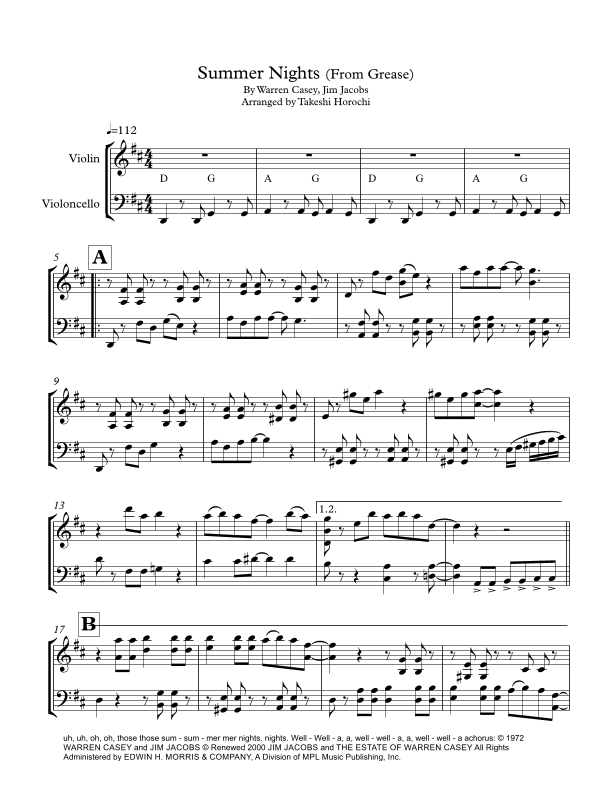 Summer Nights (From Grease)
By Warren Casey, Jim Jacobs
Arranged by Takeshi Horochi

♩=112

Violin

Violoncello

D G A G D G A G

5

A

9

13

1.2.

17

B

uh, uh, oh, oh, those those sum - sum - mer mer nights. nights. Well - Well - a, a, well - well - a, a, well - well - a achorus: © 1972 WARREN CASEY and JIM JACOBS © Renewed 2000 JIM JACOBS and THE ESTATE OF WARREN CASEY All Rights Administered by EDWIN H. MORRIS & COMPANY, A Division of MPL Music Publishing, Inc.